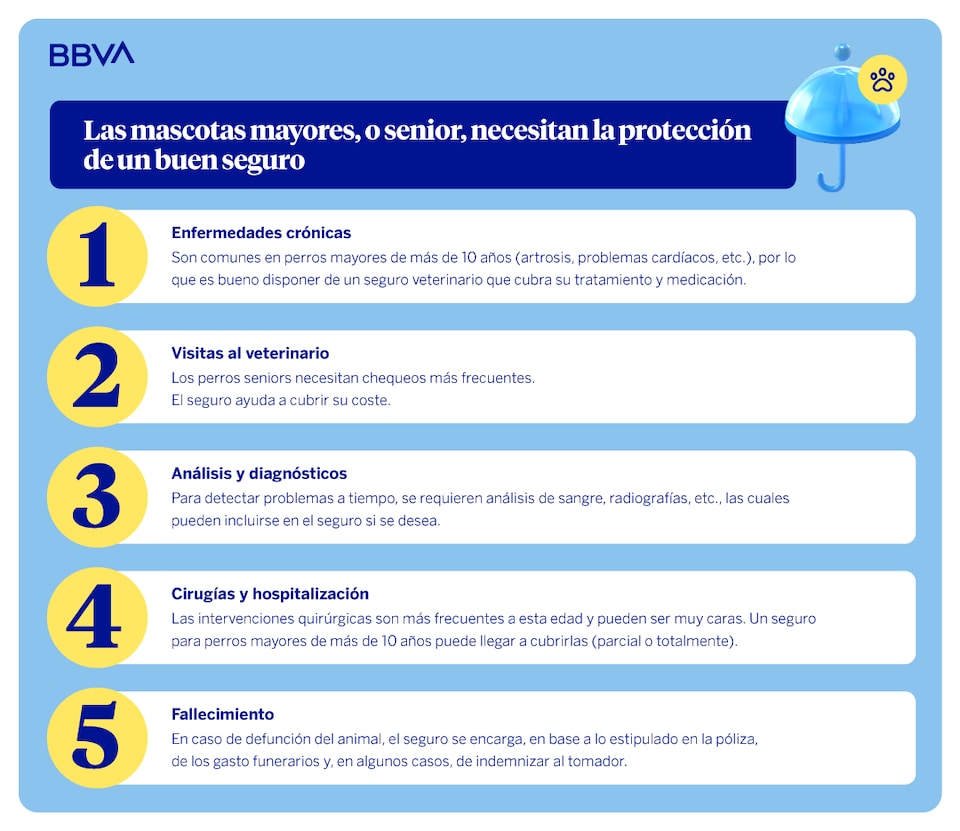 BBVA

Las mascotas mayores, o senior, necesitan la protección de un buen seguro

1
Enfermedades crónicas
Son comunes en perros mayores de más de 10 años (artrosis, problemas cardíacos, etc.), por lo que es bueno disponer de un seguro veterinario que cubra su tratamiento y medicación.

2
Visitas al veterinario
Los perros seniors necesitan chequeos más frecuentes.
El seguro ayuda a cubrir su coste.

3
Análisis y diagnósticos
Para detectar problemas a tiempo, se requieren análisis de sangre, radiografías, etc., las cuales pueden incluirse en el seguro si se desea.

4
Cirugías y hospitalización
Las intervenciones quirúrgicas son más frecuentes a esta edad y pueden ser muy caras. Un seguro para perros mayores de más de 10 años puede llegar a cubrirlas (parcial o totalmente).

5
Fallecimiento
En caso de defunción del animal, el seguro se encarga, en base a lo estipulado en la póliza, de los gasto funerarios y, en algunos casos, de indemnizar al tomador.